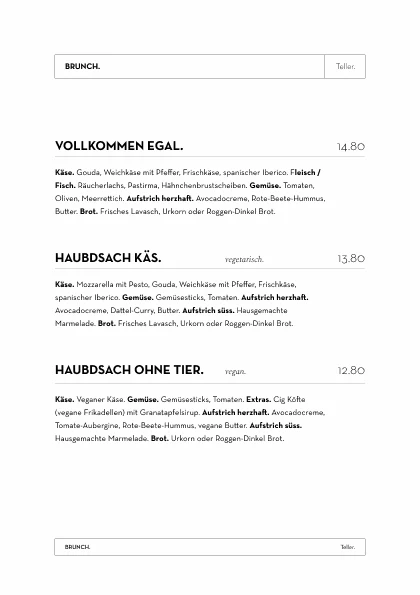 BRUNCH. Teller.

VOLLKOMMEN EGAL. 14.80

Käse. Gouda, Weichkäse mit Pfeffer, Frischkäse, spanischer Iberico. Fleisch / Fisch. Räucherlachs, Pastirma, Hähnchenbrustscheiben. Gemüse. Tomaten, Oliven, Meerrettich. Aufstrich herzhaft. Avocadocreme, Rote-Beete-Hummus, Butter. Brot. Frisches Lavasch, Urkorn oder Roggen-Dinkel Brot.

HAUBDSACH KÄS. vegetarisch. 13.80

Käse. Mozzarella mit Pesto, Gouda, Weichkäse mit Pfeffer, Frischkäse, spanischer Iberico. Gemüse. Gemüsesticks, Tomaten. Aufstrich herzhaft. Avocadocreme, Dattel-Curry, Butter. Aufstrich süss. Hausgemachte Marmelade. Brot. Frisches Lavasch, Urkorn oder Roggen-Dinkel Brot.

HAUBDSACH OHNE TIER. vegan. 12.80

Käse. Veganer Käse. Gemüse. Gemüsesticks, Tomaten. Extras. Cig Köfte (vegane Frikadellen) mit Granatapfelsirup. Aufstrich herzhaft. Avocadocreme, Tomate-Aubergine, Rote-Beete-Hummus, vegane Butter. Aufstrich süss. Hausgemachte Marmelade. Brot. Urkorn oder Roggen-Dinkel Brot.

BRUNCH. Teller.